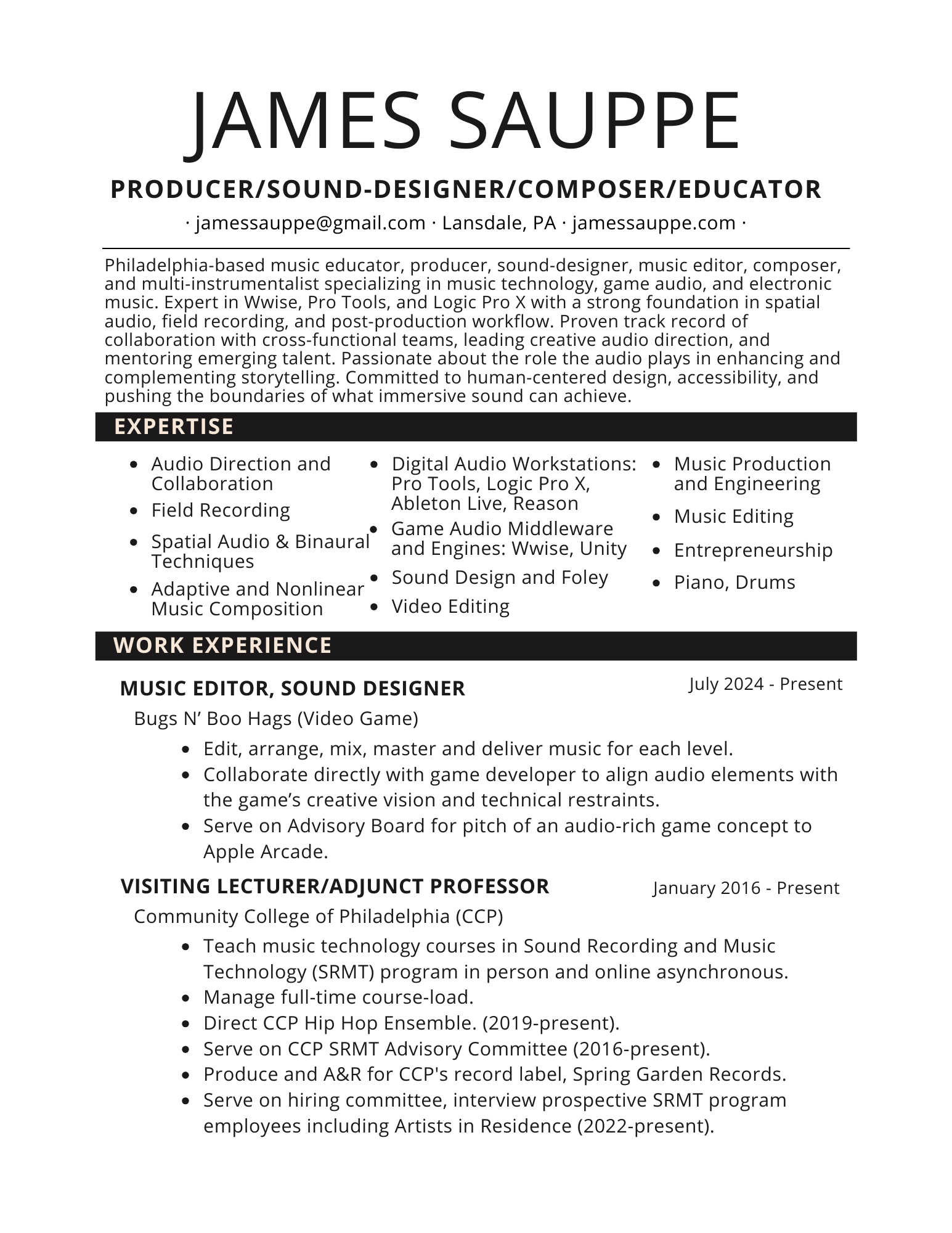 JAMES SAUPPE

PRODUCER/SOUND-DESIGNER/COMPOSER/EDUCATOR

· jamessauppe@gmail.com · Lansdale, PA · jamessauppe.com ·

Philadelphia-based music educator, producer, sound-designer, music editor, composer, and multi-instrumentalist specializing in music technology, game audio, and electronic music. Expert in Wwise, Pro Tools, and Logic Pro X with a strong foundation in spatial audio, field recording, and post-production workflow. Proven track record of collaboration with cross-functional teams, leading creative audio direction, and mentoring emerging talent. Passionate about the role the audio plays in enhancing and complementing storytelling. Committed to human-centered design, accessibility, and pushing the boundaries of what immersive sound can achieve.

EXPERTISE

- Audio Direction and Collaboration
- Field Recording
- Spatial Audio & Binaural Techniques
- Adaptive and Nonlinear Music Composition

- Digital Audio Workstations: Pro Tools, Logic Pro X, Ableton Live, Reason
- Game Audio Middleware and Engines: Wwise, Unity
- Sound Design and Foley
- Video Editing

- Music Production and Engineering
- Music Editing
- Entrepreneurship
- Piano, Drums

WORK EXPERIENCE

MUSIC EDITOR, SOUND DESIGNER
July 2024 - Present
Bugs N’ Boo Hags (Video Game)
- Edit, arrange, mix, master and deliver music for each level.
- Collaborate directly with game developer to align audio elements with the game’s creative vision and technical restraints.
- Serve on Advisory Board for pitch of an audio-rich game concept to Apple Arcade.

VISITING LECTURER/ADJUNCT PROFESSOR
January 2016 - Present
Community College of Philadelphia (CCP)
- Teach music technology courses in Sound Recording and Music Technology (SRMT) program in person and online asynchronous.
- Manage full-time course-load.
- Direct CCP Hip Hop Ensemble. (2019-present).
- Serve on CCP SRMT Advisory Committee (2016-present).
- Produce and A&R for CCP's record label, Spring Garden Records.
- Serve on hiring committee, interview prospective SRMT program employees including Artists in Residence (2022-present).